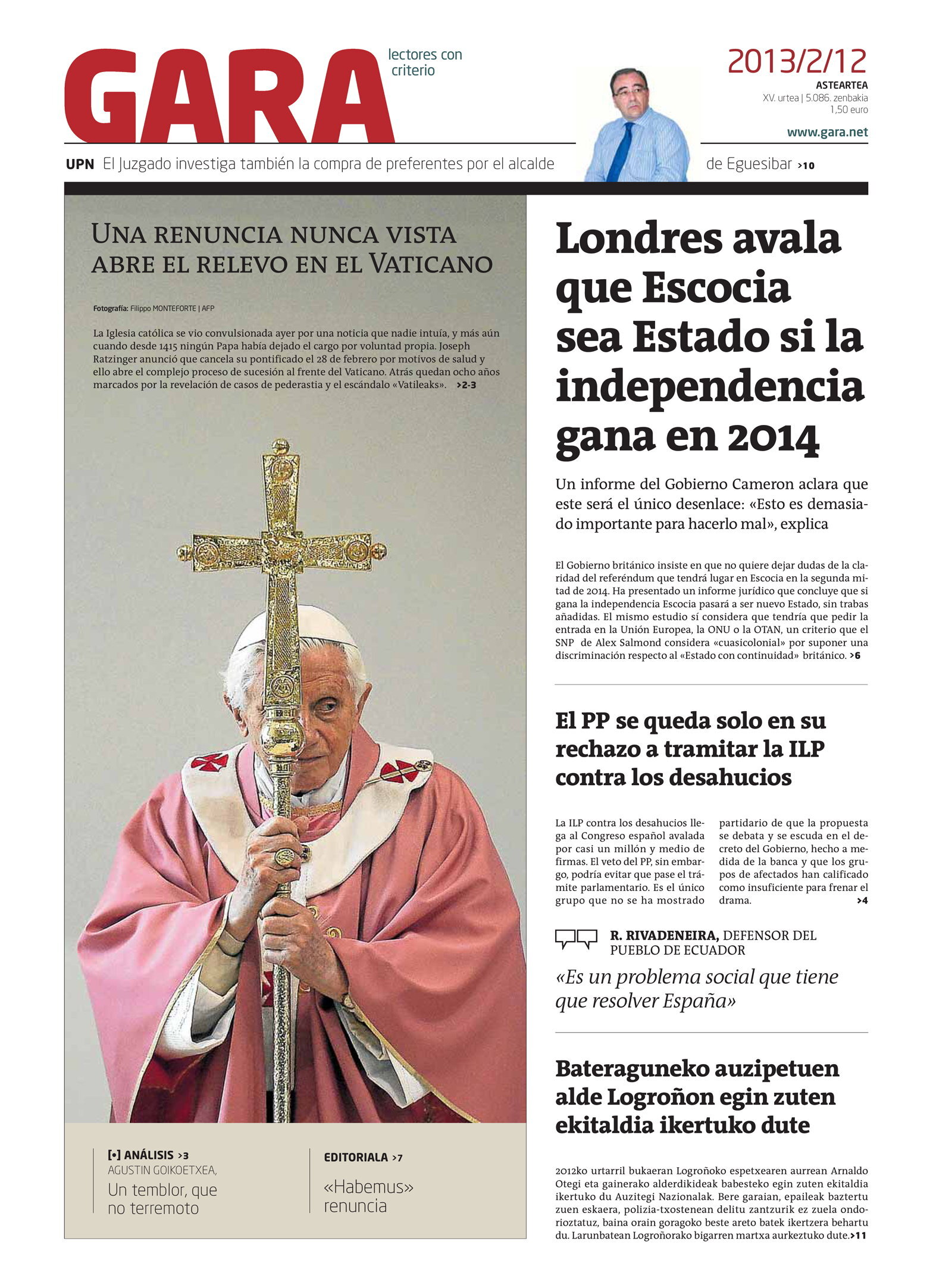 GARA

lectores con criterio

2013/2/12

ASTEARTEA
XV. urtea | 5.086. zenbakia
1,50 euro

www.gara.net

UPN El Juzgado investiga también la compra de preferentes por el alcalde de Eguesibar >10

UNA RENUNCIA NUNCA VISTA ABRE EL RELEVO EN EL VATICANO

Fotografía: Filippo MONTEFORTE | AFP

La Iglesia católica se vio convulsionada ayer por una noticia que nadie intuía, y más aún cuando desde 1415 ningún Papa había dejado el cargo por voluntad propia. Joseph Ratzinger anunció que cancela su pontificado el 28 de febrero por motivos de salud y ello abre el complejo proceso de sucesión al frente del Vaticano. Atrás quedan ocho años marcados por la revelación de casos de pederastia y el escándalo «Vatileaks». >2-3

[•] ANÁLISIS >3
AGUSTIN GOIKOETXEA,
Un temblor, que no terremoto

EDITORIALA >7
«Habemus» renuncia

Londres avala que Escocia sea Estado si la independencia gana en 2014

Un informe del Gobierno Cameron aclara que este será el único desenlace: «Esto es demasiado importante para hacerlo mal», explica

El Gobierno británico insiste en que no quiere dejar dudas de la claridad del referéndum que tendrá lugar en Escocia en la segunda mitad de 2014. Ha presentado un informe jurídico que concluye que si gana la independencia Escocia pasará a ser nuevo Estado, sin trabas añadidas. El mismo estudio sí considera que tendría que pedir la entrada en la Unión Europea, la ONU o la OTAN, un criterio que el SNP de Alex Salmond considera «cuasicolonial» por suponer una discriminación respecto al «Estado con continuidad» británico. >6

El PP se queda solo en su rechazo a tramitar la ILP contra los desahucios

La ILP contra los desahucios llega al Congreso español avalada por casi un millón y medio de firmas. El veto del PP, sin embargo, podría evitar que pase el trámite parlamentario. Es el único grupo que no se ha mostrado partidario de que la propuesta se debata y se escuda en el decreto del Gobierno, hecho a medida de la banca y que los grupos de afectados han calificado como insuficiente para frenar el drama. >4

R. RIVADENEIRA, DEFENSOR DEL PUEBLO DE ECUADOR
«Es un problema social que tiene que resolver España»

Bateraguneko auzipetuen alde Logroñon egin zuten ekitaldia ikertuko dute

2012ko urtarril bukaeran Logroñoko espetxearen aurrean Arnaldo Otegi eta gainerako alderdikideak babesteko egin zuten ekitaldia ikertuko du Auzitegi Nazionalak. Bere garaian, epaileak baztertu zuen eskaera, polizia-txostenean delitu zantzurik ez zuela ondorioztatuz, baina orain goragoko beste areto batek ikertzera behartu du. Larunbatean Logroñorako bigarren martxa aurkeztuko dute.>11